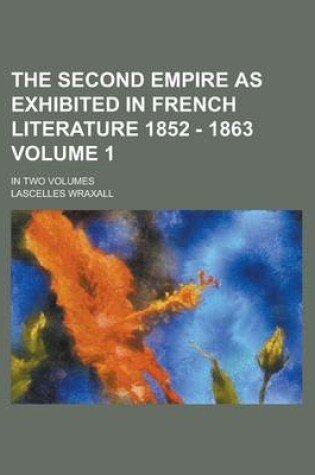 THE SECOND EMPIRE AS EXHIBITED IN FRENCH LITERATURE 1852 - 1863 VOLUME 1

IN TWO VOLUMES

LASCELLES WRAXALL